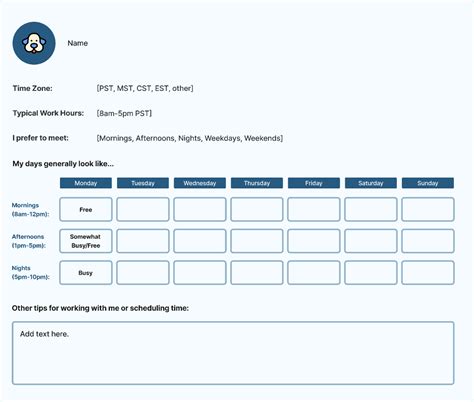 Name

Time Zone: [PST, MST, CST, EST, other]

Typical Work Hours: [8am-5pm PST]

I prefer to meet: [Mornings, Afternoons, Nights, Weekdays, Weekends]

My days generally look like...

| | Monday | Tuesday | Wednesday | Thursday | Friday | Saturday | Sunday |
|---|---|---|---|---|---|---|---|
| Mornings (8am-12pm): | Free | | | | | | |
| Afternoons (1pm-5pm): | Somewhat Busy/Free | | | | | | |
| Nights (5pm-10pm): | Busy | | | | | | |

Other tips for working with me or scheduling time:

Add text here.